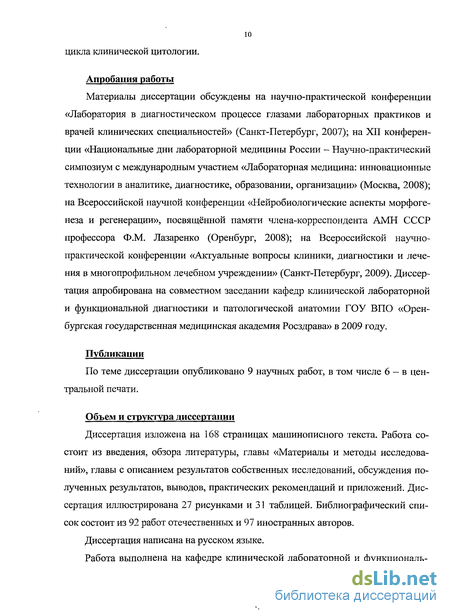 10

цикла клинической цитологии.

Апробация работы

Материалы диссертации обсуждены на научно-практической конференции «Лаборатория в диагностическом процессе глазами лабораторных практиков и врачей клинических специальностей» (Санкт-Петербург, 2007); на XII конференции «Национальные дни лабораторной медицины России – Научно-практический симпозиум с международным участием «Лабораторная медицина: инновационные технологии в аналитике, диагностике, образовании, организации» (Москва, 2008); на Всероссийской научной конференции «Нейробиологические аспекты морфогенеза и регенерации», посвящённой памяти члена-корреспондента АМН СССР профессора Ф.М. Лазаренко (Оренбург, 2008); на Всероссийской научно-практической конференции «Актуальные вопросы клиники, диагностики и лечения в многопрофильном лечебном учреждении» (Санкт-Петербург, 2009). Диссертация апробирована на совместном заседании кафедр клинической лабораторной и функциональной диагностики и патологической анатомии ГОУ ВПО «Оренбургская государственная медицинская академия Росздрава» в 2009 году.

Публикации

По теме диссертации опубликовано 9 научных работ, в том числе 6 – в центральной печати.

Объем и структура диссертации

Диссертация изложена на 168 страницах машинописного текста. Работа состоит из введения, обзора литературы, главы «Материалы и методы исследований», главы с описанием результатов собственных исследований, обсуждения полученных результатов, выводов, практических рекомендаций и приложений. Диссертация иллюстрирована 27 рисунками и 31 таблицей. Библиографический список состоит из 92 работ отечественных и 97 иностранных авторов.

Диссертация написана на русском языке.

Работа выполнена на кафедре клинической лабораторной и функциональ-

dsLib.net
библиотека диссертаций